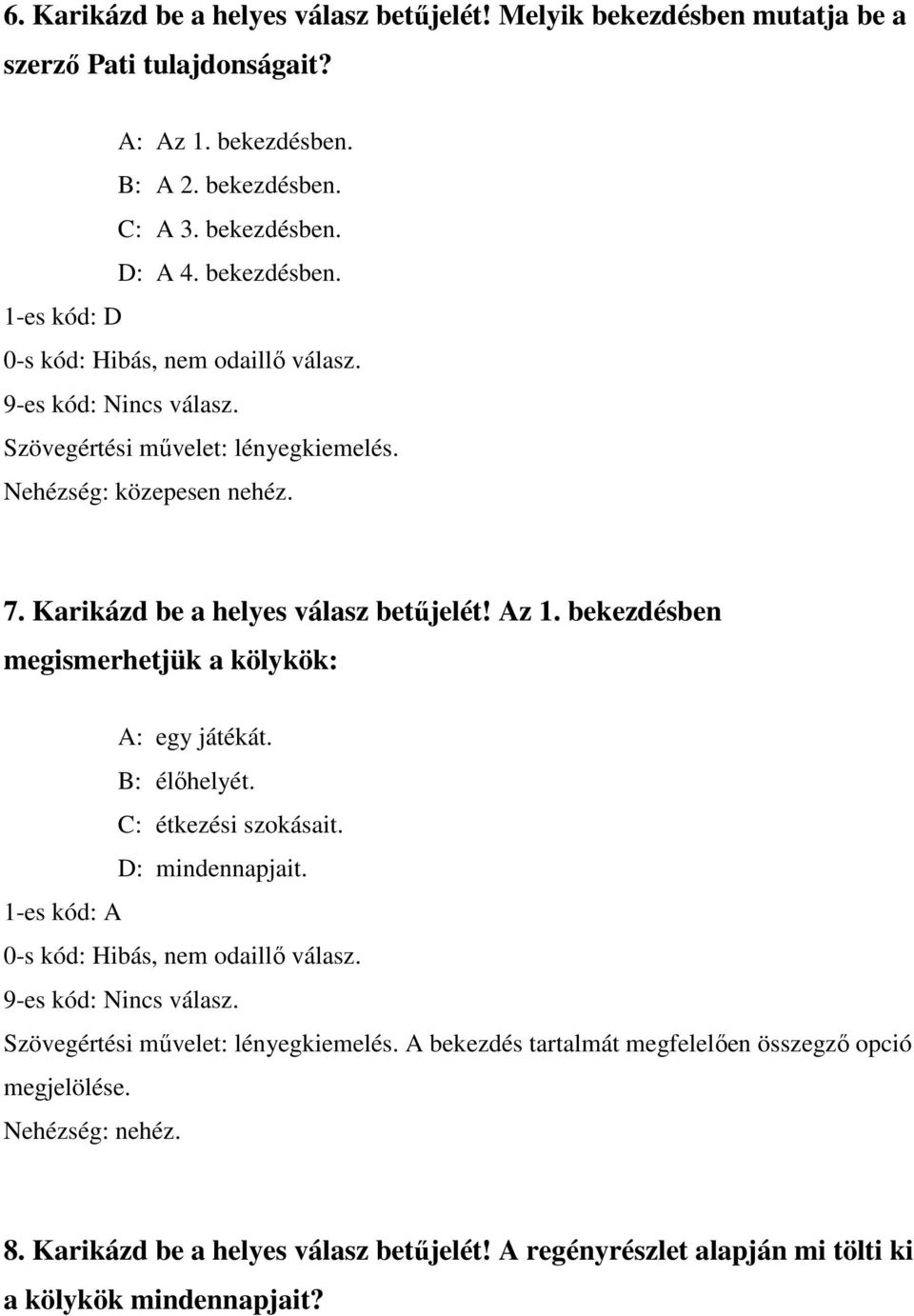 6. Karikázd be a helyes válasz betűjelét! Melyik bekezdésben mutatja be a szerző Pati tulajdonságait?

A: Az 1. bekezdésben.
B: A 2. bekezdésben.
C: A 3. bekezdésben.
D: A 4. bekezdésben.
1-es kód: D
0-s kód: Hibás, nem odaillő válasz.
9-es kód: Nincs válasz.
Szövegértési művelet: lényegkiemelés.
Nehézség: közepesen nehéz.

7. Karikázd be a helyes válasz betűjelét! Az 1. bekezdésben megismerhetjük a kölykök:

A: egy játékát.
B: élőhelyét.
C: étkezési szokásait.
D: mindennapjait.
1-es kód: A
0-s kód: Hibás, nem odaillő válasz.
9-es kód: Nincs válasz.
Szövegértési művelet: lényegkiemelés. A bekezdés tartalmát megfelelően összegző opció megjelölése.
Nehézség: nehéz.

8. Karikázd be a helyes válasz betűjelét! A regényrészlet alapján mi tölti ki a kölykök mindennapjait?